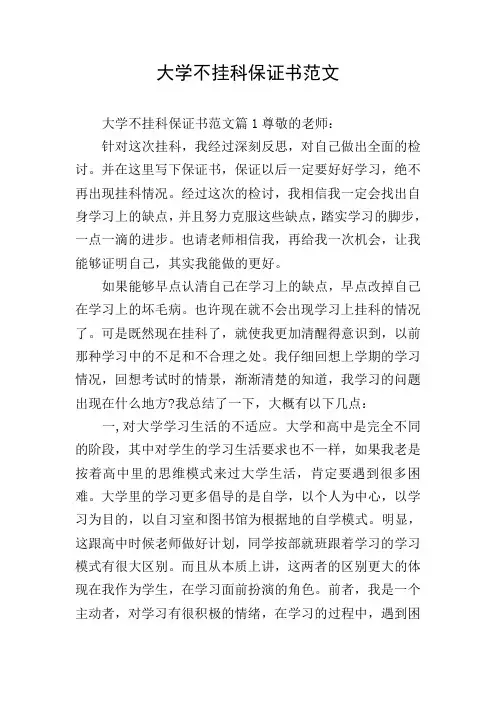 大学不挂科保证书范文

大学不挂科保证书范文篇1尊敬的老师：

针对这次挂科，我经过深刻反思，对自己做出全面的检讨。并在这里写下保证书，保证以后一定要好好学习，绝不再出现挂科情况。经过这次的检讨，我相信我一定会找出自身学习上的缺点，并且努力克服这些缺点，踏实学习的脚步，一点一滴的进步。也请老师相信我，再给我一次机会，让我能够证明自己，其实我能做的更好。

如果能够早点认清自己在学习上的缺点，早点改掉自己在学习上的坏毛病。也许现在就不会出现学习上挂科的情况了。可是既然现在挂科了，就使我更加清醒得意识到，以前那种学习中的不足和不合理之处。我仔细回想上学期的学习情况，回想考试时的情景，渐渐清楚的知道，我学习的问题出现在什么地方?我总结了一下，大概有以下几点：

一,对大学学习生活的不适应。大学和高中是完全不同的阶段，其中对学生的学习生活要求也不一样，如果我老是按着高中里的思维模式来过大学生活，肯定要遇到很多困难。大学里的学习更多倡导的是自学，以个人为中心，以学习为目的，以自习室和图书馆为根据地的自学模式。明显，这跟高中时候老师做好计划，同学按部就班跟着学习的学习模式有很大区别。而且从本质上讲，这两者的区别更大的体现在我作为学生，在学习面前扮演的角色。前者，我是一个主动者，对学习有很积极的情绪，在学习的过程中，遇到困